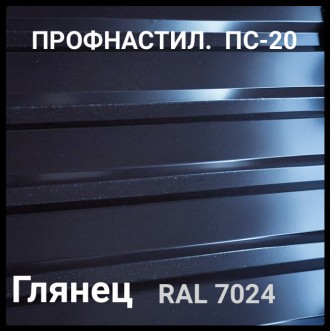 ПРОФНАСТИЛ. ПС-20

Глянец RAL 7024